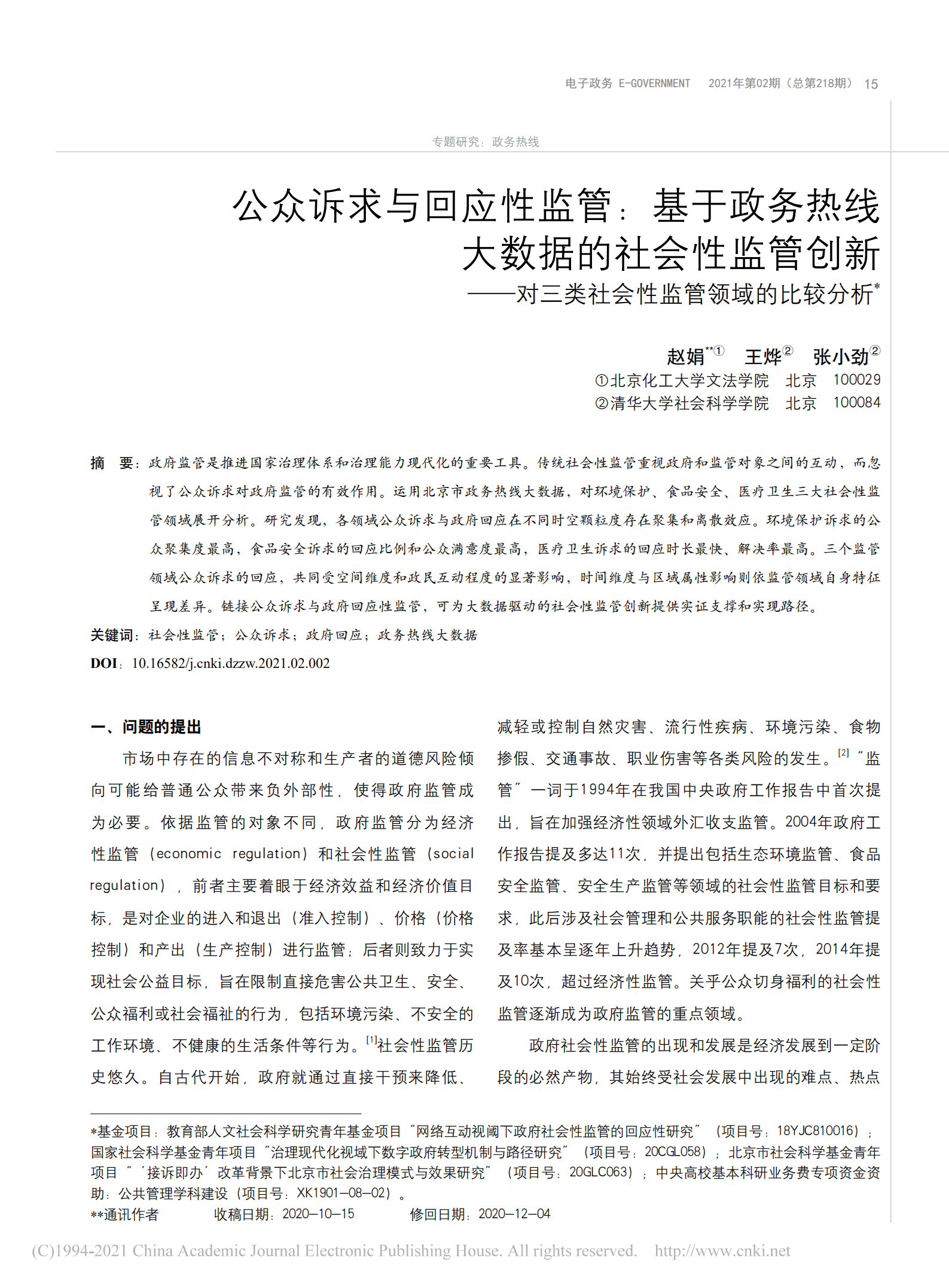 电子政务 E-GOVERNMENT　2021年第02期（总第218期） 15

专题研究：政务热线

公众诉求与回应性监管：基于政务热线大数据的社会性监管创新

——对三类社会性监管领域的比较分析*

赵娟**①　王烨②　张小劲②

①北京化工大学文法学院　北京　100029

②清华大学社会科学学院　北京　100084

摘　要：政府监管是推进国家治理体系和治理能力现代化的重要工具。传统社会性监管重视政府和监管对象之间的互动，而忽视了公众诉求对政府监管的有效作用。运用北京市政务热线大数据，对环境保护、食品安全、医疗卫生三大社会性监管领域展开分析。研究发现，各领域公众诉求与政府回应在不同时空颗粒度存在聚集和离散效应。环境保护诉求的公众聚集度最高，食品安全诉求的回应比例和公众满意度最高，医疗卫生诉求的回应时长最快、解决率最高。三个监管领域公众诉求的回应，共同受空间维度和政民互动程度的显著影响，时间维度与区域属性影响则依监管领域自身特征呈现差异。链接公众诉求与政府回应性监管，可为大数据驱动的社会性监管创新提供实证支撑和实现路径。

关键词：社会性监管；公众诉求；政府回应；政务热线大数据

DOI：10.16582/j.cnki.dzzw.2021.02.002

一、问题的提出

市场中存在的信息不对称和生产者的道德风险倾向可能给普通公众带来负外部性，使得政府监管成为必要。依据监管的对象不同，政府监管分为经济性监管（economic regulation）和社会性监管（social regulation），前者主要着眼于经济效益和经济价值目标，是对企业的进入和退出（准入控制）、价格（价格控制）和产出（生产控制）进行监管；后者则致力于实现社会公益目标，旨在限制直接危害公共卫生、安全、公众福利或社会福祉的行为，包括环境污染、不安全的工作环境、不健康的生活条件等行为。[1]社会性监管历史悠久。自古代开始，政府就通过直接干预来降低、减轻或控制自然灾害、流行性疾病、环境污染、食物掺假、交通事故、职业伤害等各类风险的发生。[2]“监管”一词于1994年在我国中央政府工作报告中首次提出，旨在加强经济性领域外汇收支监管。2004年政府工作报告提及多达11次，并提出包括生态环境监管、食品安全监管、安全生产监管等领域的社会性监管目标和要求，此后涉及社会管理和公共服务职能的社会性监管提及率基本呈逐年上升趋势，2012年提及7次，2014年提及10次，超过经济性监管。关乎公众切身福利的社会性监管逐渐成为政府监管的重点领域。

政府社会性监管的出现和发展是经济发展到一定阶段的必然产物，其始终受社会发展中出现的难点、热点

*基金项目：教育部人文社会科学研究青年基金项目“网络互动视阈下政府社会性监管的回应性研究”（项目号：18YJC810016）；国家社会科学基金青年项目“治理现代化视域下数字政府转型机制与路径研究”（项目号：20CGL058）；北京市社会科学基金青年项目“‘接诉即办’改革背景下北京市社会治理模式与效果研究”（项目号：20GLC063）；中央高校基本科研业务费专项资金资助：公共管理学科建设（项目号：XK1901-08-02）。

**通讯作者　　收稿日期：2020-10-15　　修回日期：2020-12-04

(C)1994-2021 China Academic Journal Electronic Publishing House. All rights reserved.　http://www.cnki.net